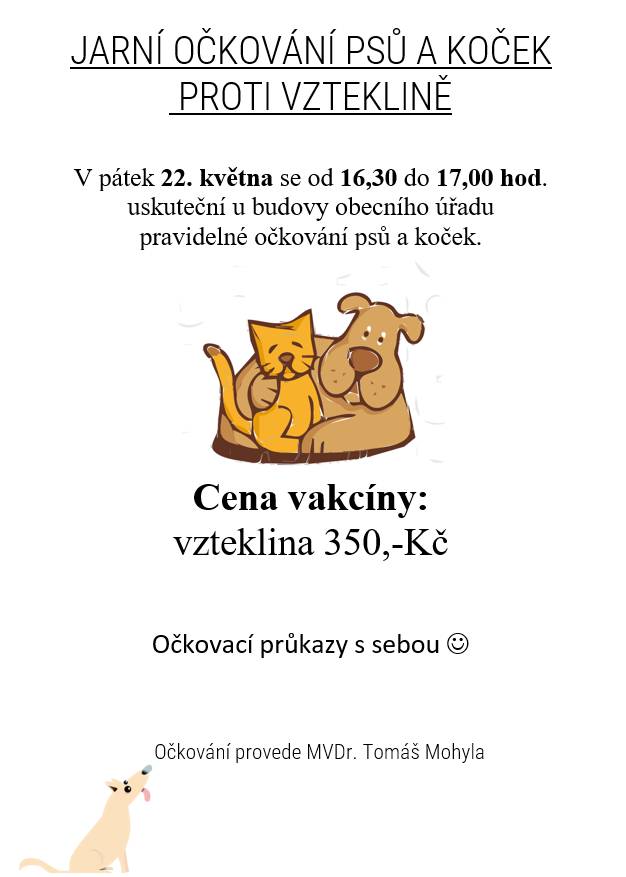 JARNÍ OČKOVÁNÍ PSŮ A KOČEK
PROTI VZTEKLINĚ

V pátek 22. května se od 16,30 do 17,00 hod. uskuteční u budovy obecního úřadu pravidelné očkování psů a koček.

Cena vakcíny:
vzteklina 350,-Kč

Očkovací průkazy s sebou ☺

Očkování provede MVDr. Tomáš Mohyla